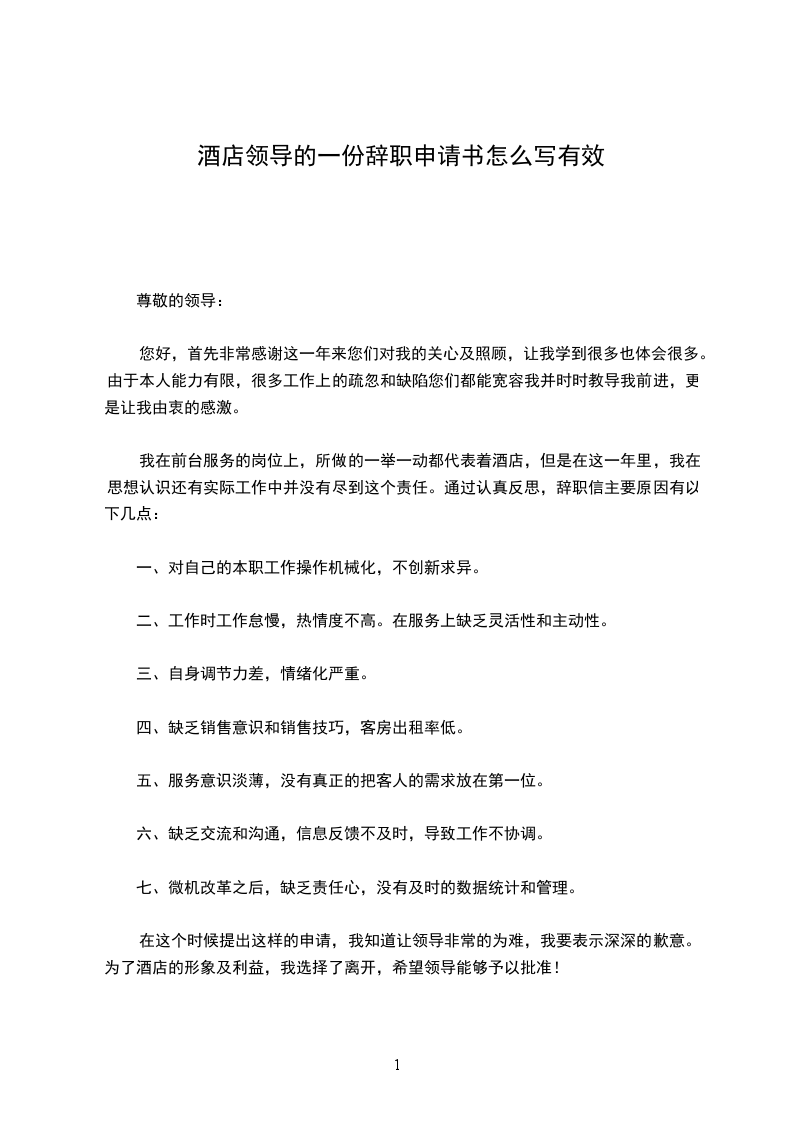 酒店领导的一份辞职申请书怎么写有效

尊敬的领导：

您好，首先非常感谢这一年来您们对我的关心及照顾，让我学到很多也体会很多。由于本人能力有限，很多工作上的疏忽和缺陷您们都能宽容我并时时教导我前进，更是让我由衷的感激。

我在前台服务的岗位上，所做的一举一动都代表着酒店，但是在这一年里，我在思想认识还有实际工作中并没有尽到这个责任。通过认真反思，辞职信主要原因有以下几点：

一、对自己的本职工作操作机械化，不创新求异。

二、工作时工作怠慢，热情度不高。在服务上缺乏灵活性和主动性。

三、自身调节力差，情绪化严重。

四、缺乏销售意识和销售技巧，客房出租率低。

五、服务意识淡薄，没有真正的把客人的需求放在第一位。

六、缺乏交流和沟通，信息反馈不及时，导致工作不协调。

七、微机改革之后，缺乏责任心，没有及时的数据统计和管理。

在这个时候提出这样的申请，我知道让领导非常的为难，我要表示深深的歉意。为了酒店的形象及利益，我选择了离开，希望领导能够予以批准！

1